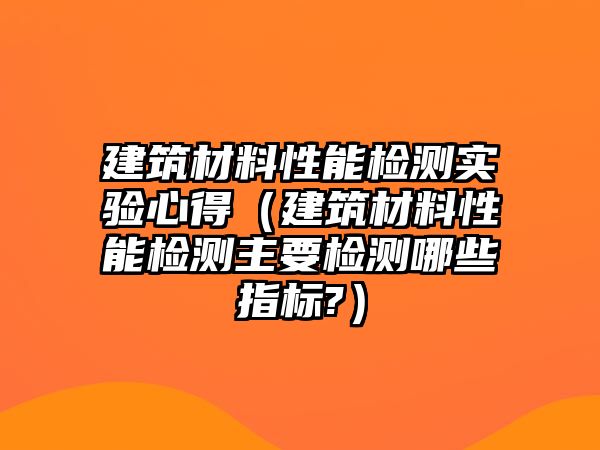 建筑材料性能检测实验心得（建筑材料性能检测主要检测哪些指标?）